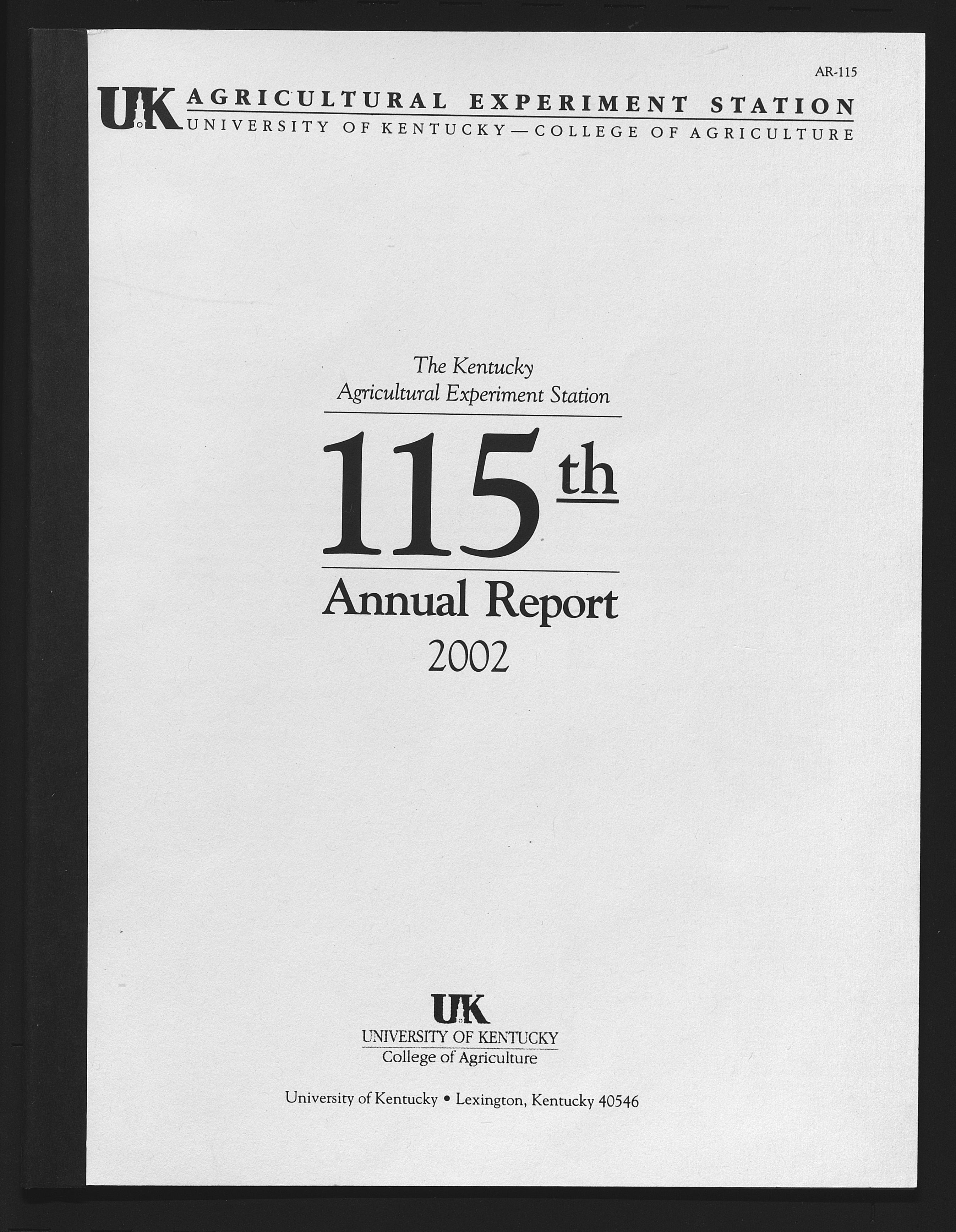 AR-115

UK AGRICULTURAL EXPERIMENT STATION
UNIVERSITY OF KENTUCKY—COLLEGE OF AGRICULTURE

The Kentucky
Agricultural Experiment Station

115th

Annual Report
2002

UK
UNIVERSITY OF KENTUCKY
College of Agriculture

University of Kentucky • Lexington, Kentucky 40546